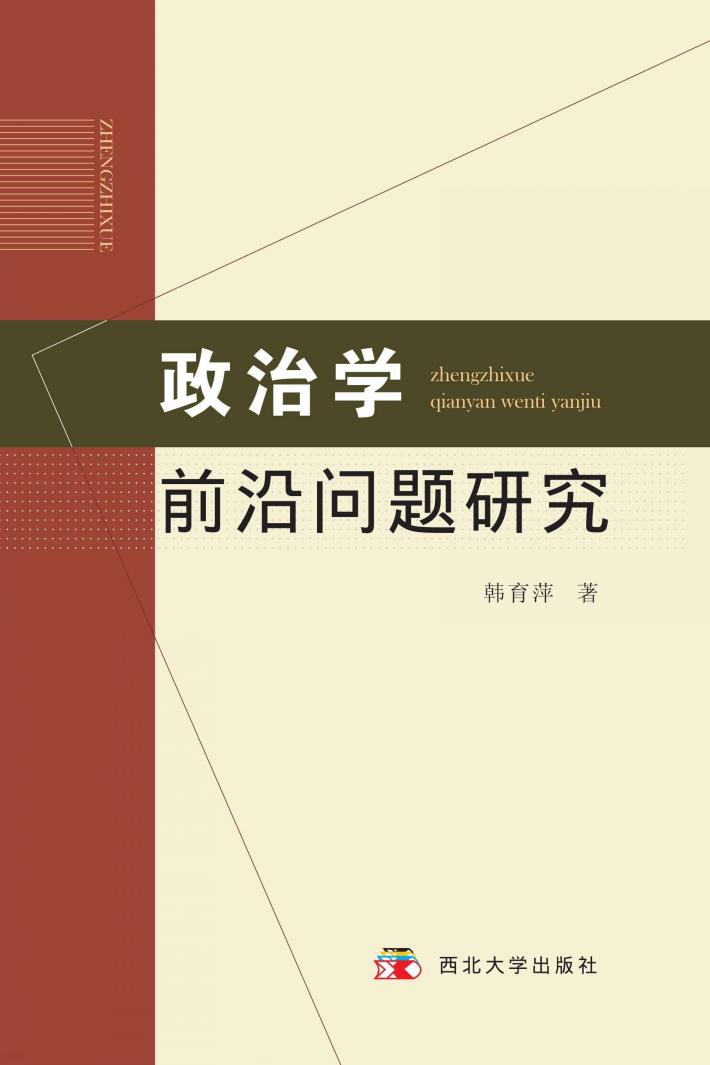 ZHENGZHIXUE

政治学

zhengzhixue
qianyan wenti yanjiu

前沿问题研究

韩育萍 著

西北大学出版社